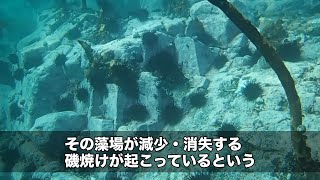 その藻場が減少・消失する
磯焼けが起こっているという